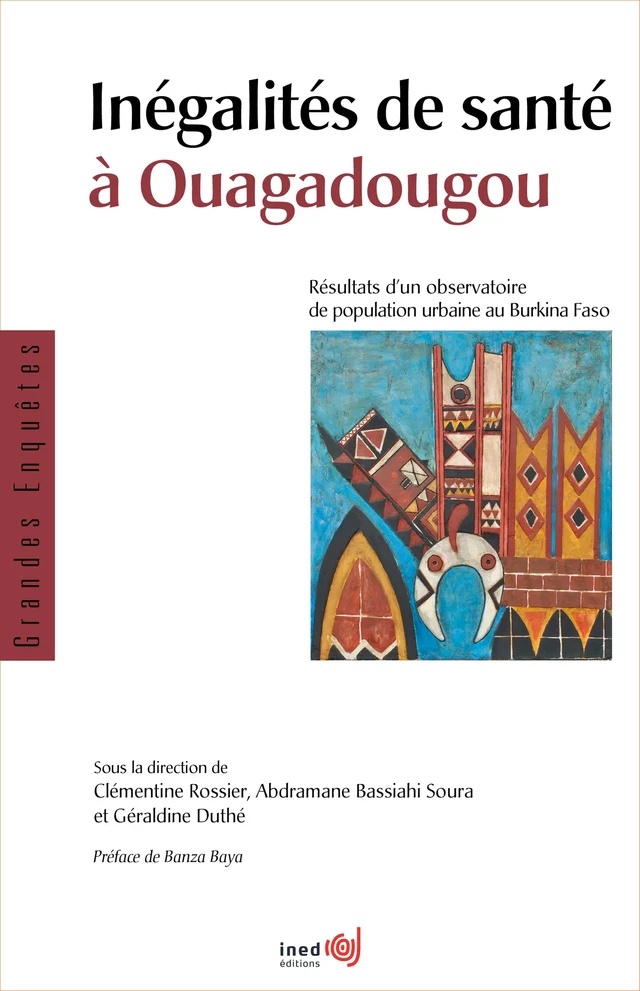 Inégalités de santé
à Ouagadougou

Résultats d'un observatoire de population urbaine au Burkina Faso

Grandes Enquêtes

Sous la direction de
Clémentine Rossier, Abdramane Bassiahi Soura
et Géraldine Duthé

Préface de Banza Baya

ined
éditions